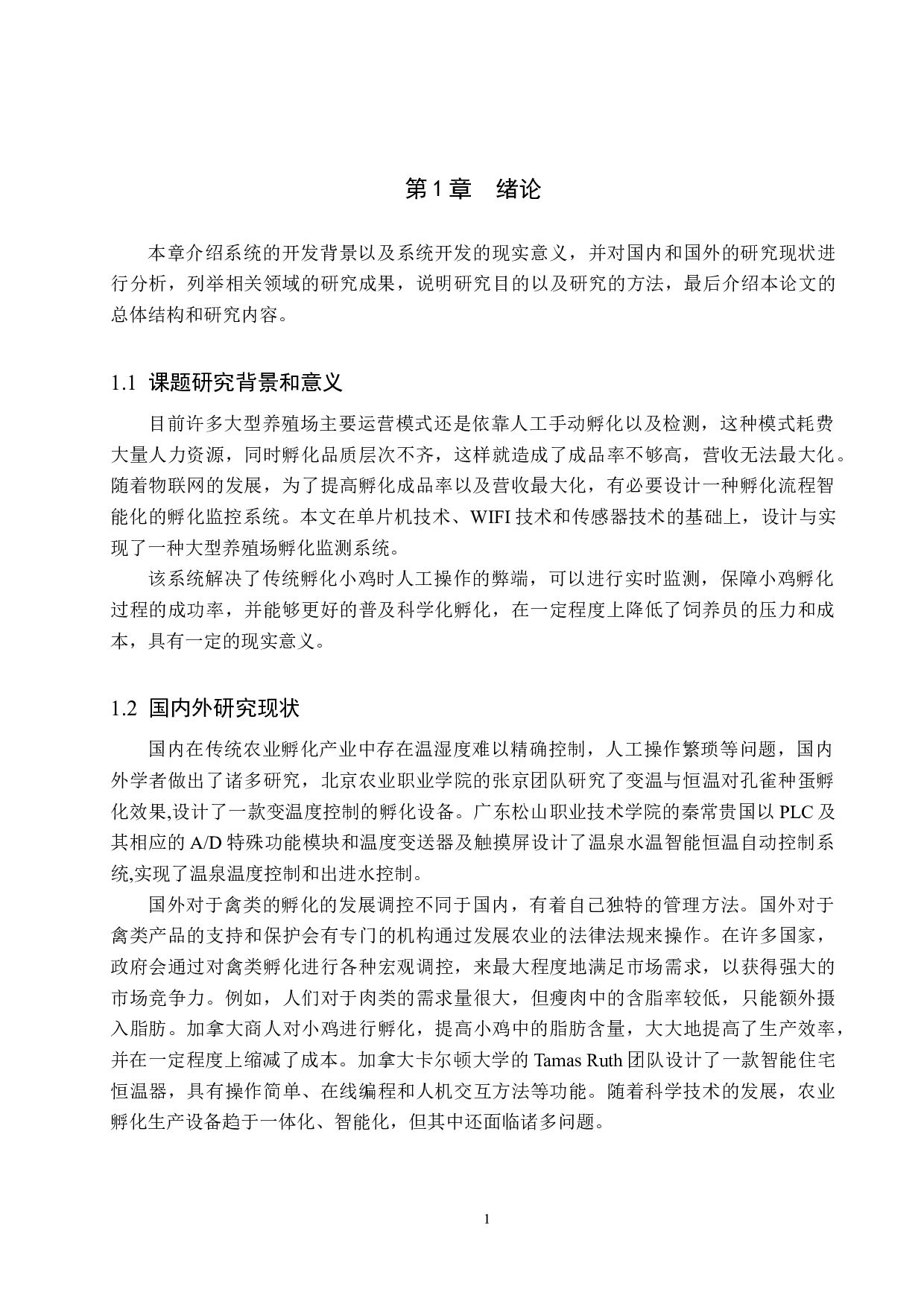 第 1 章　绪论

本章介绍系统的开发背景以及系统开发的现实意义，并对国内和国外的研究现状进行分析，列举相关领域的研究成果，说明研究目的以及研究的方法，最后介绍本论文的总体结构和研究内容。

1.1 课题研究背景和意义

目前许多大型养殖场主要运营模式还是依靠人工手动孵化以及检测，这种模式耗费大量人力资源，同时孵化品质层次不齐，这样就造成了成品率不够高，营收无法最大化。随着物联网的发展，为了提高孵化成品率以及营收最大化，有必要设计一种孵化流程智能化的孵化监控系统。本文在单片机技术、WIFI 技术和传感器技术的基础上，设计与实现了一种大型养殖场孵化监测系统。

该系统解决了传统孵化小鸡时人工操作的弊端，可以进行实时监测，保障小鸡孵化过程的成功率，并能够更好的普及科学化孵化，在一定程度上降低了饲养员的压力和成本，具有一定的现实意义。

1.2 国内外研究现状

国内在传统农业孵化产业中存在温湿度难以精确控制，人工操作繁琐等问题，国内外学者做出了诸多研究，北京农业职业学院的张京团队研究了变温与恒温对孔雀种蛋孵化效果,设计了一款变温度控制的孵化设备。广东松山职业技术学院的秦常贵国以 PLC 及其相应的 A/D 特殊功能模块和温度变送器及触摸屏设计了温泉水温智能恒温自动控制系统,实现了温泉温度控制和出进水控制。

国外对于禽类的孵化的发展调控不同于国内，有着自己独特的管理方法。国外对于禽类产品的支持和保护会有专门的机构通过发展农业的法律法规来操作。在许多国家，政府会通过对禽类孵化进行各种宏观调控，来最大程度地满足市场需求，以获得强大的市场竞争力。例如，人们对于肉类的需求量很大，但瘦肉中的含脂率较低，只能额外摄入脂肪。加拿大商人对小鸡进行孵化，提高小鸡中的脂肪含量，大大地提高了生产效率，并在一定程度上缩减了成本。加拿大卡尔顿大学的 Tamas Ruth 团队设计了一款智能住宅恒温器，具有操作简单、在线编程和人机交互方法等功能。随着科学技术的发展，农业孵化生产设备趋于一体化、智能化，但其中还面临诸多问题。

1